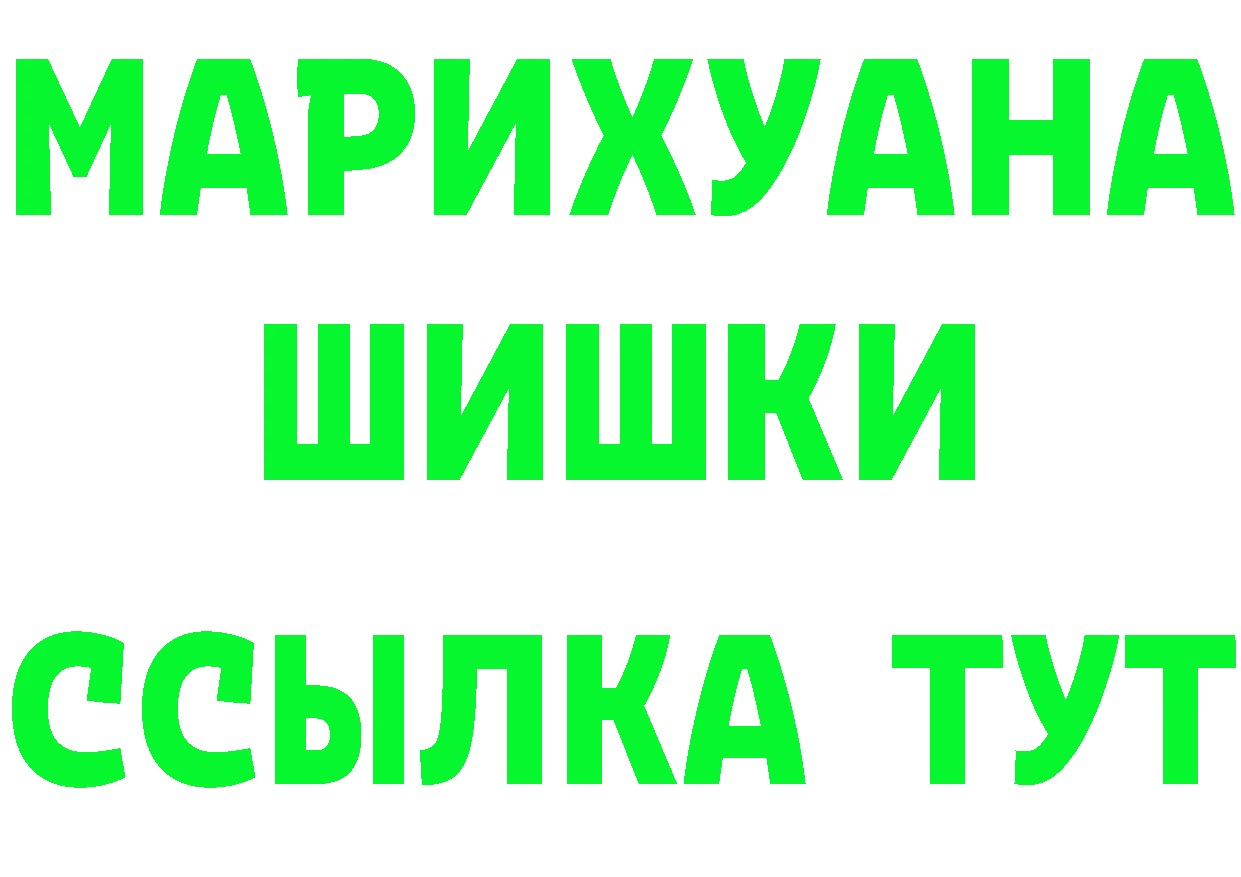 МАРИХУАНА ШИШКИ

ССЫЛКА ТУТ